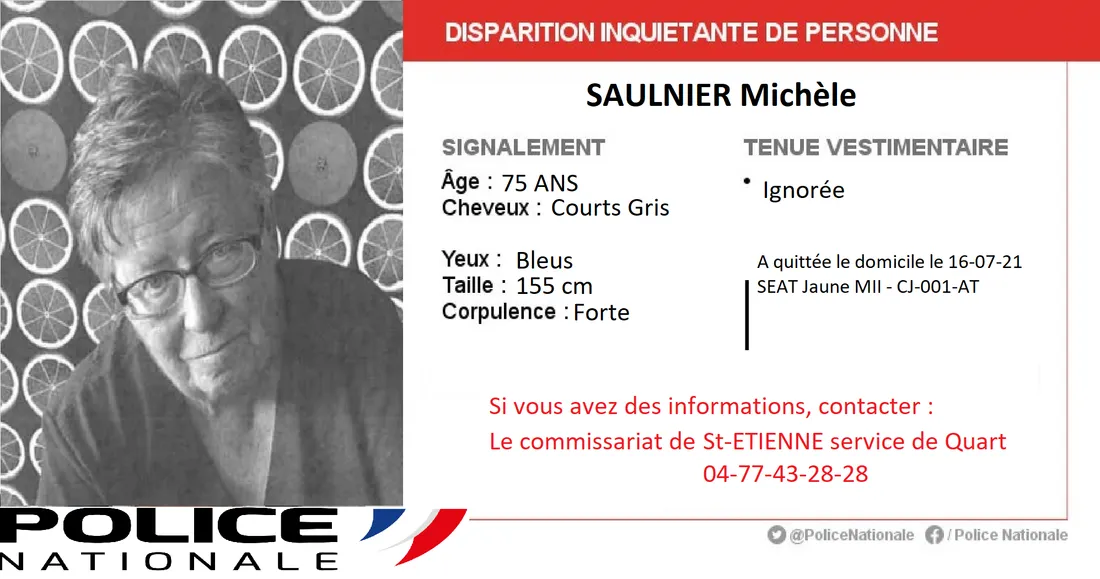 DISPARITION INQUIETANTE DE PERSONNE

SAULNIER Michèle

SIGNALEMENT

Âge : 75 ANS
Cheveux : Courts Gris

Yeux : Bleus
Taille : 155 cm
Corpulence : Forte

TENUE VESTIMENTAIRE

• Ignorée

A quittée le domicile le 16-07-21
SEAT Jaune MII - CJ-001-AT

Si vous avez des informations, contacter :
Le commissariat de St-ETIENNE service de Quart
04-77-43-28-28

POLICE
NATIONALE

@PoliceNationale / Police Nationale